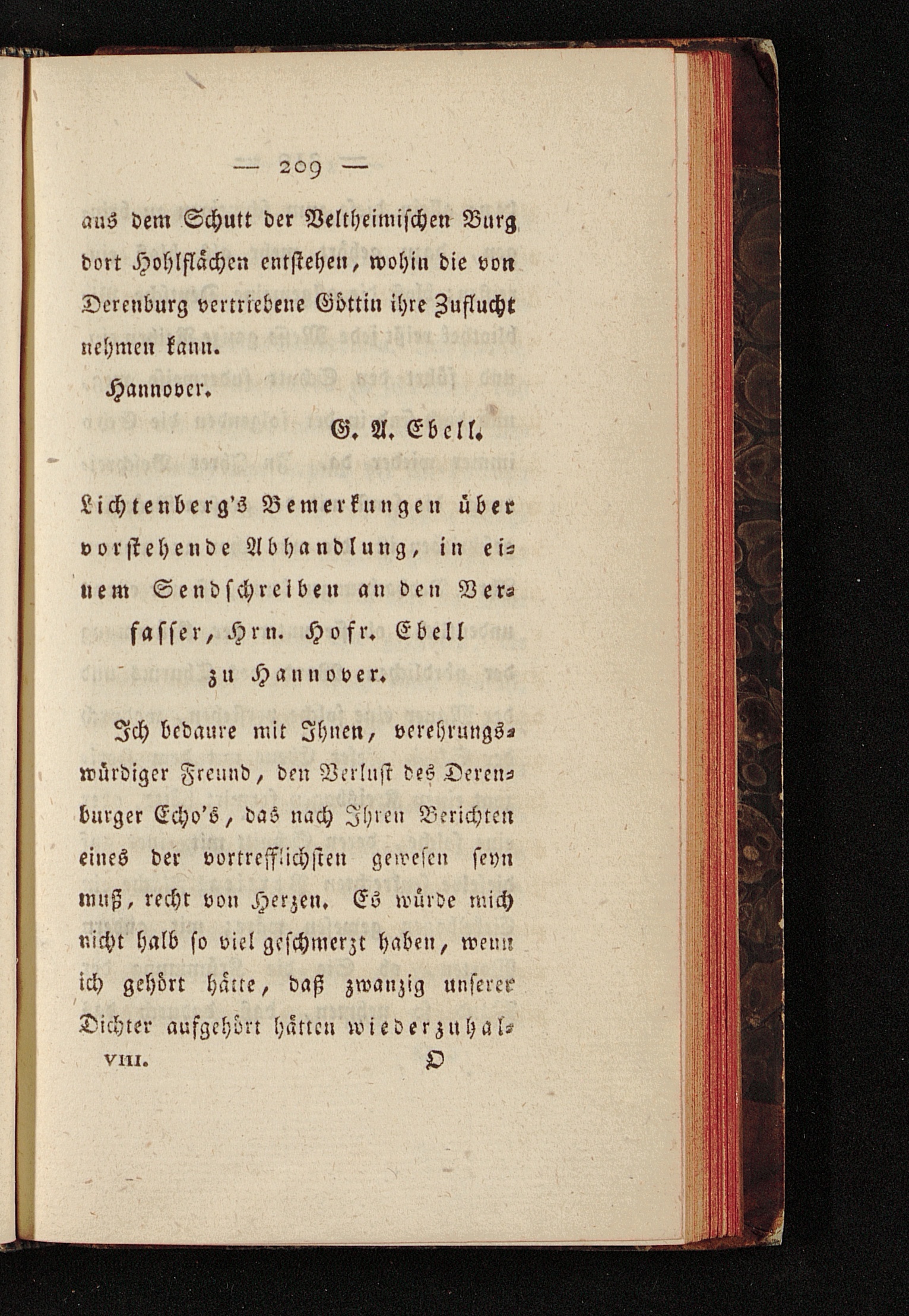 — 209 —

aus dem Schutt der Veltheimischen Burg dort Hohlflächen entstehen, wohin die von Derenburg vertriebene Göttin ihre Zuflucht nehmen kann.

Hannover.

G. A. Ebell.

Lichtenberg's Bemerkungen über vorstehende Abhandlung, in einem Sendschreiben an den Verfasser, Hrn. Hofr. Ebell zu Hannover.

Ich bedaure mit Ihnen, verehrungswürdiger Freund, den Verlust des Derenburger Echo's, das nach Ihren Berichten eines der vortrefflichsten gewesen seyn muß, recht von Herzen. Es würde mich nicht halb so viel geschmerzt haben, wenn ich gehört hätte, daß zwanzig unserer Dichter aufgehört hätten wiederzuhal-

VIII. O